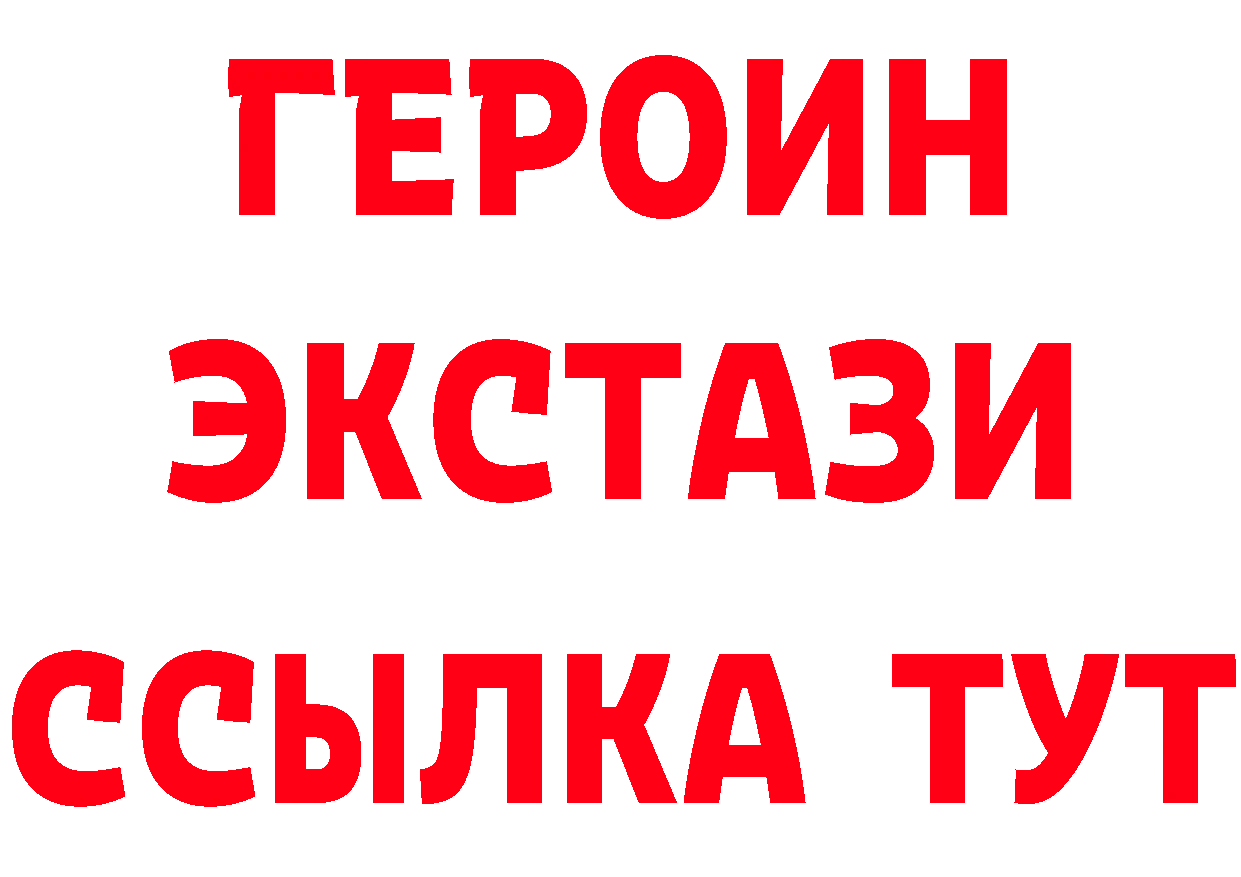 ГЕРОИН
ЭКСТАЗИ
ССЫЛКА ТУТ